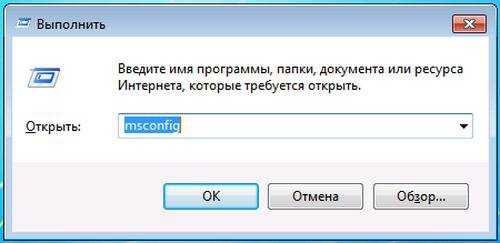 Выполнить

Введите имя программы, папки, документа или ресурса Интернета, которые требуется открыть.

Открыть: msconfig

OK Отмена Обзор...